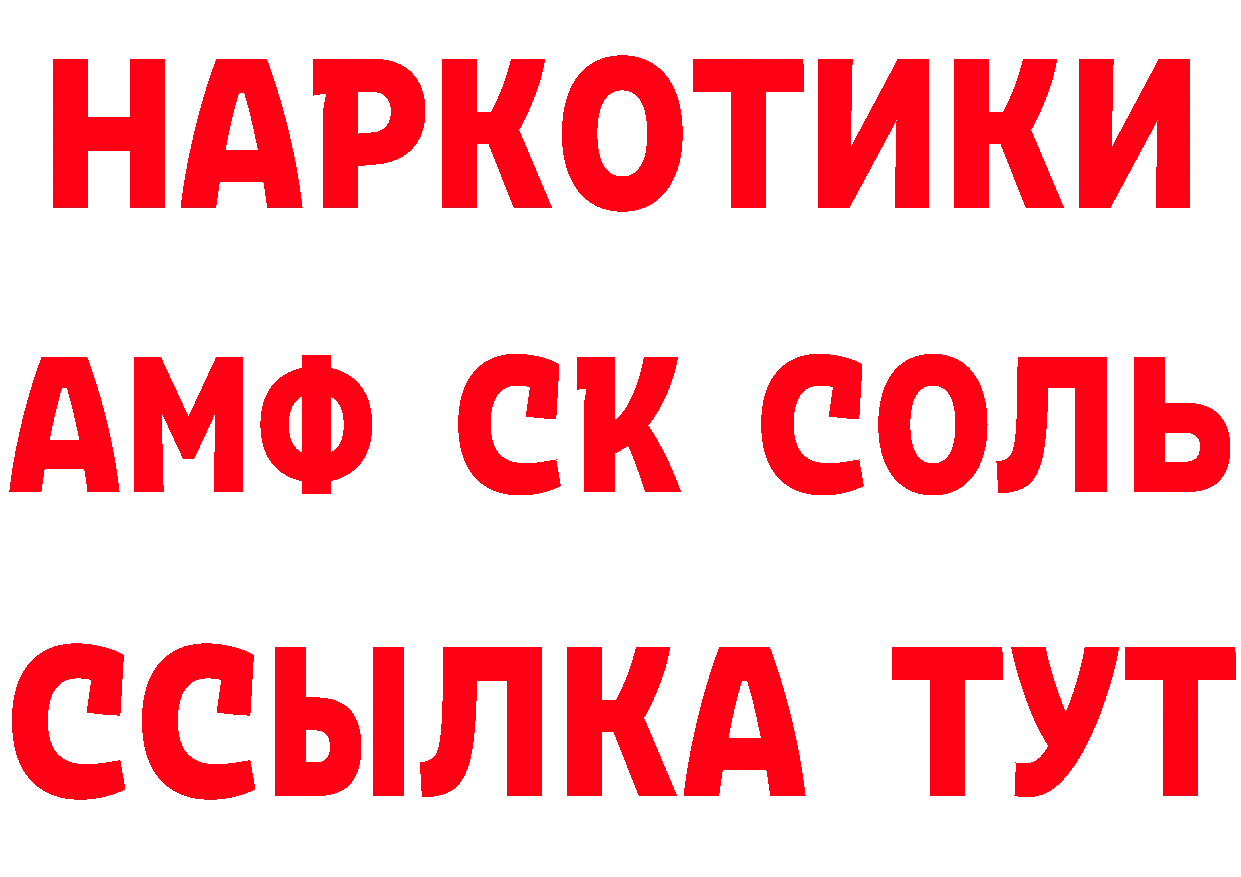 НАРКОТИКИ

АМФ СК СОЛЬ

ССЫЛКА ТУТ